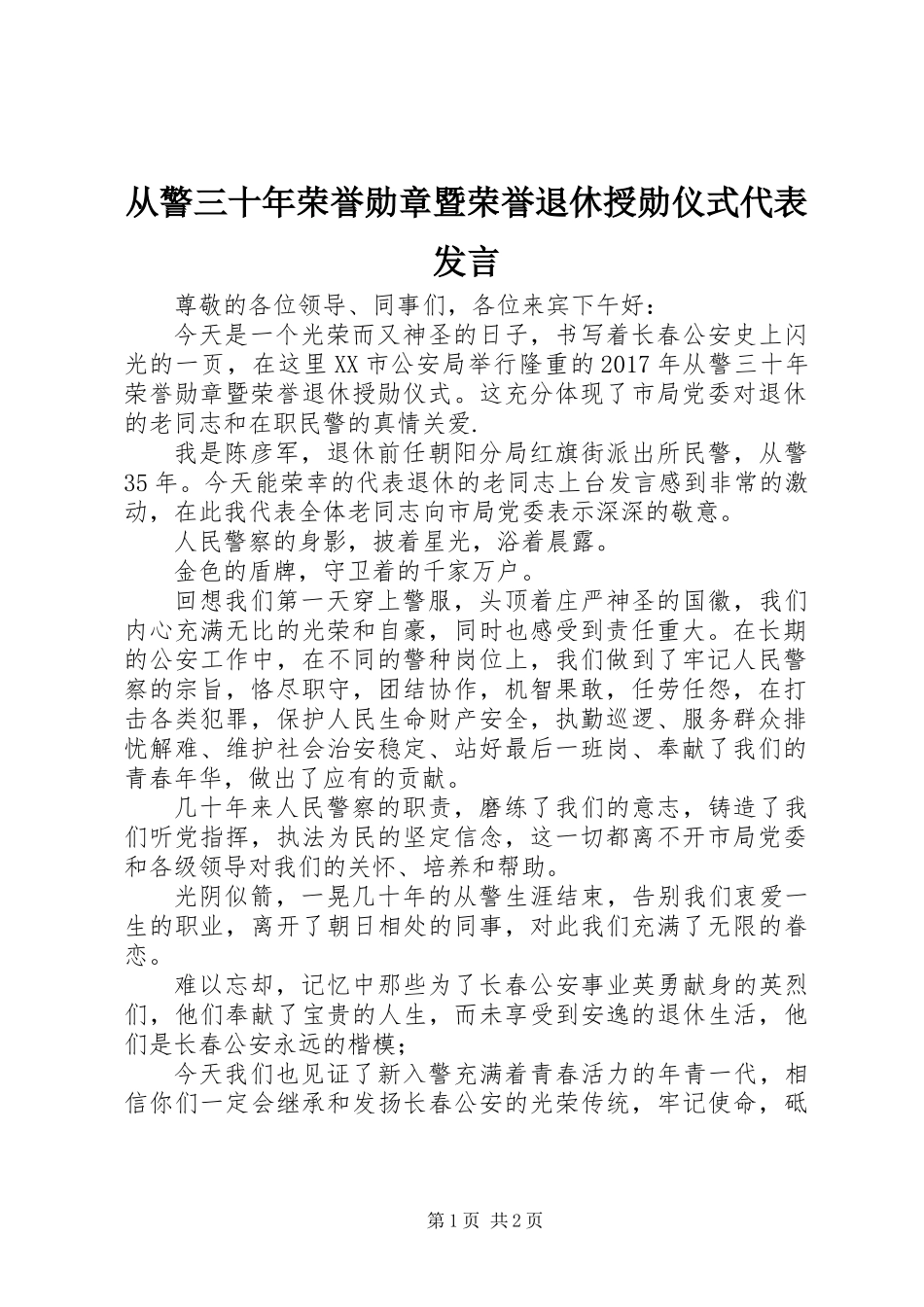 从警三十年荣誉勋章暨荣誉退休授勋仪式代表发言

尊敬的各位领导、同事们，各位来宾下午好：

今天是一个光荣而又神圣的日子，书写着长春公安史上闪光的一页，在这里XX市公安局举行隆重的2017年从警三十年荣誉勋章暨荣誉退休授勋仪式。这充分体现了市局党委对退休的老同志和在职民警的真情关爱.

我是陈彦军，退休前任朝阳分局红旗街派出所民警，从警35年。今天能荣幸的代表退休的老同志上台发言感到非常的激动，在此我代表全体老同志向市局党委表示深深的敬意。

人民警察的身影，披着星光，浴着晨露。

金色的盾牌，守卫着的千家万户。

回想我们第一天穿上警服，头顶着庄严神圣的国徽，我们内心充满无比的光荣和自豪，同时也感受到责任重大。在长期的公安工作中，在不同的警种岗位上，我们做到了牢记人民警察的宗旨，恪尽职守，团结协作，机智果敢，任劳任怨，在打击各类犯罪，保护人民生命财产安全，执勤巡逻、服务群众排忧解难、维护社会治安稳定、站好最后一班岗、奉献了我们的青春年华，做出了应有的贡献。

几十年来人民警察的职责，磨练了我们的意志，铸造了我们听党指挥，执法为民的坚定信念，这一切都离不开市局党委和各级领导对我们的关怀、培养和帮助。

光阴似箭，一晃几十年的从警生涯结束，告别我们衷爱一生的职业，离开了朝日相处的同事，对此我们充满了无限的眷恋。

难以忘却，记忆中那些为了长春公安事业英勇献身的英烈们，他们奉献了宝贵的人生，而未享受到安逸的退休生活，他们是长春公安永远的楷模；

今天我们也见证了新入警充满着青春活力的年青一代，相信你们一定会继承和发扬长春公安的光荣传统，牢记使命，砥

第1页 共2页